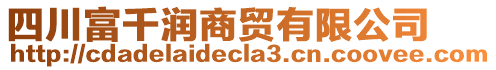 四川富千润商贸有限公司
http://cdadelaidecla3.cn.coovee.com